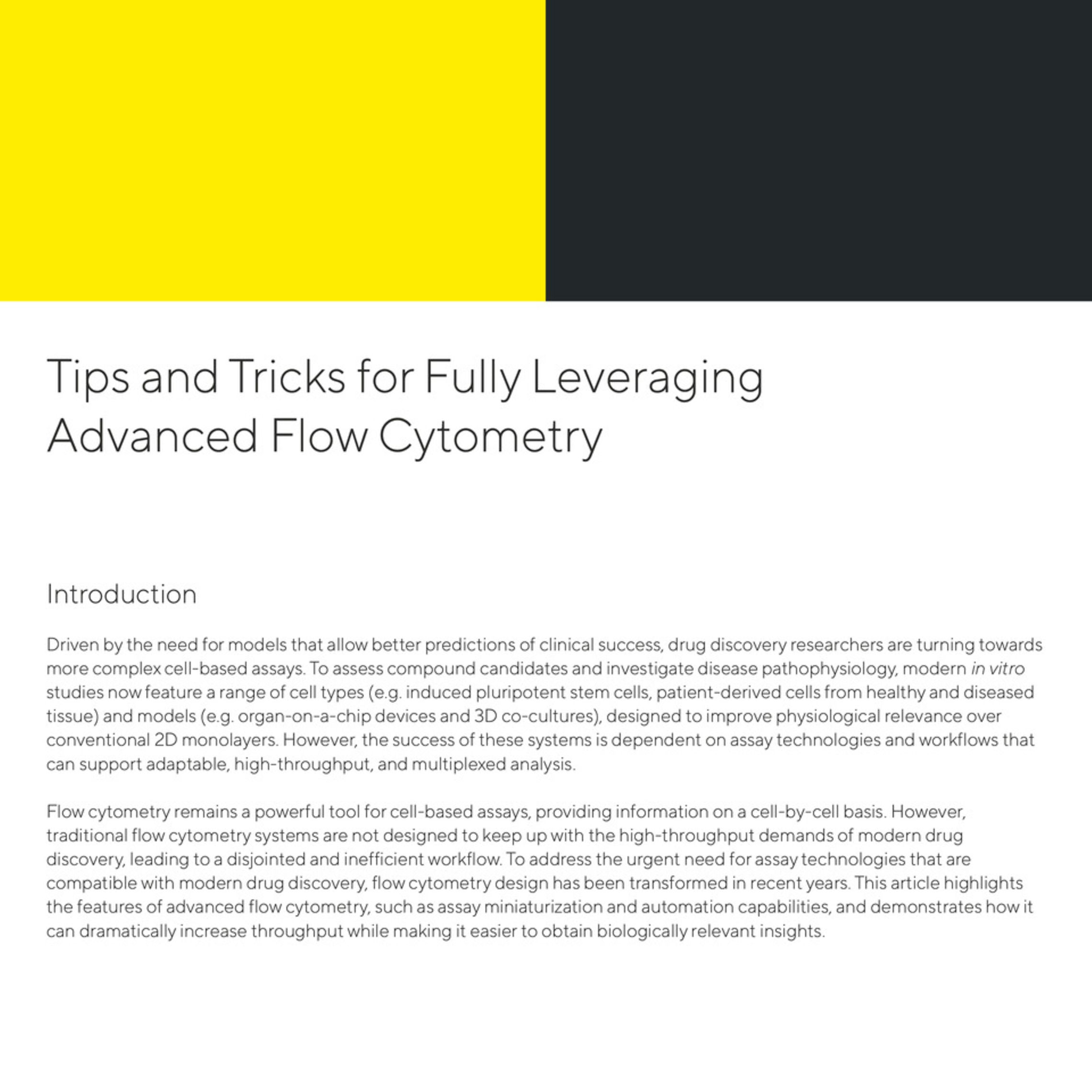 Tips and Tricks for Fully Leveraging Advanced Flow Cytometry

Introduction

Driven by the need for models that allow better predictions of clinical success, drug discovery researchers are turning towards more complex cell-based assays. To assess compound candidates and investigate disease pathophysiology, modern in vitro studies now feature a range of cell types (e.g. induced pluripotent stem cells, patient-derived cells from healthy and diseased tissue) and models (e.g. organ-on-a-chip devices and 3D co-cultures), designed to improve physiological relevance over conventional 2D monolayers. However, the success of these systems is dependent on assay technologies and workflows that can support adaptable, high-throughput, and multiplexed analysis.

Flow cytometry remains a powerful tool for cell-based assays, providing information on a cell-by-cell basis. However, traditional flow cytometry systems are not designed to keep up with the high-throughput demands of modern drug discovery, leading to a disjointed and inefficient workflow. To address the urgent need for assay technologies that are compatible with modern drug discovery, flow cytometry design has been transformed in recent years. This article highlights the features of advanced flow cytometry, such as assay miniaturization and automation capabilities, and demonstrates how it can dramatically increase throughput while making it easier to obtain biologically relevant insights.